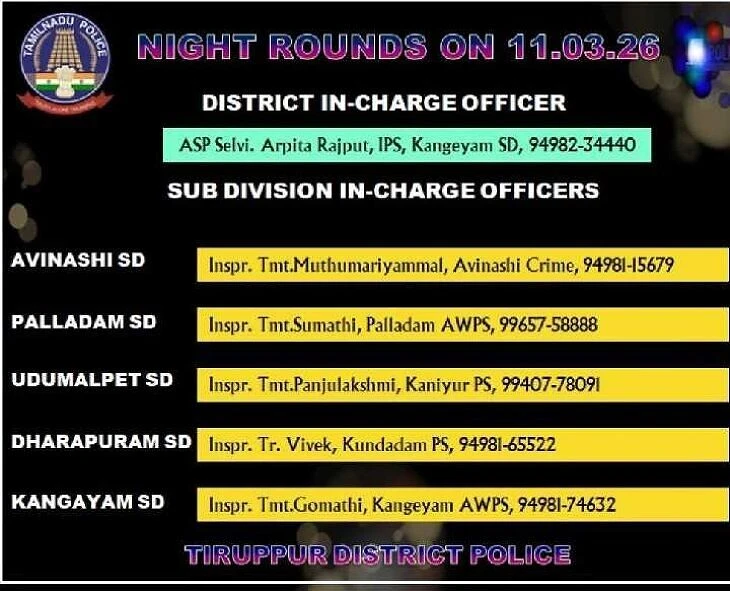 TAMILNADU POLICE

NIGHT ROUNDS ON 11.03.26

DISTRICT IN-CHARGE OFFICER

ASP Selvi. Arpita Rajput, IPS, Kangeyam SD, 94982-34440

SUB DIVISION IN-CHARGE OFFICERS

AVINASHI SD
Inspr. Tmt.Muthumariyammal, Avinashi Crime, 94981-15679

PALLADAM SD
Inspr. Tmt.Sumathi, Palladam AWPS, 99657-58888

UDUMALPET SD
Inspr. Tmt.Panjulakshmi, Kaniyur PS, 99407-78091

DHARAPURAM SD
Inspr. Tr. Vivek, Kundadam PS, 94981-65522

KANGAYAM SD
Inspr. Tmt.Gomathi, Kangeyam AWPS, 94981-74632

TIRUPPUR DISTRICT POLICE